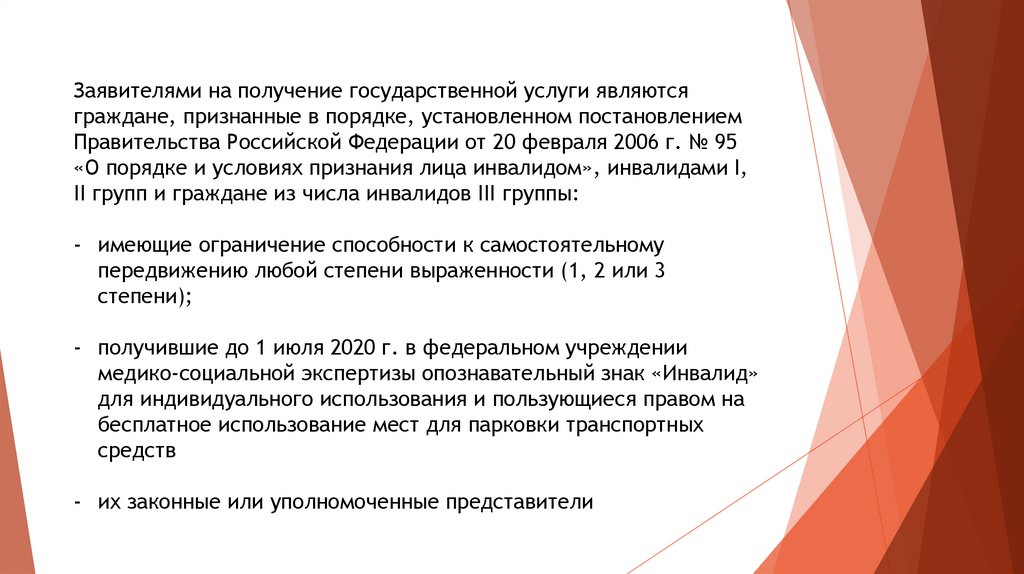 Заявителями на получение государственной услуги являются граждане, признанные в порядке, установленном постановлением Правительства Российской Федерации от 20 февраля 2006 г. № 95 «О порядке и условиях признания лица инвалидом», инвалидами I, II групп и граждане из числа инвалидов III группы:

- имеющие ограничение способности к самостоятельному передвижению любой степени выраженности (1, 2 или 3 степени);

- получившие до 1 июля 2020 г. в федеральном учреждении медико-социальной экспертизы опознавательный знак «Инвалид» для индивидуального использования и пользующиеся правом на бесплатное использование мест для парковки транспортных средств

- их законные или уполномоченные представители